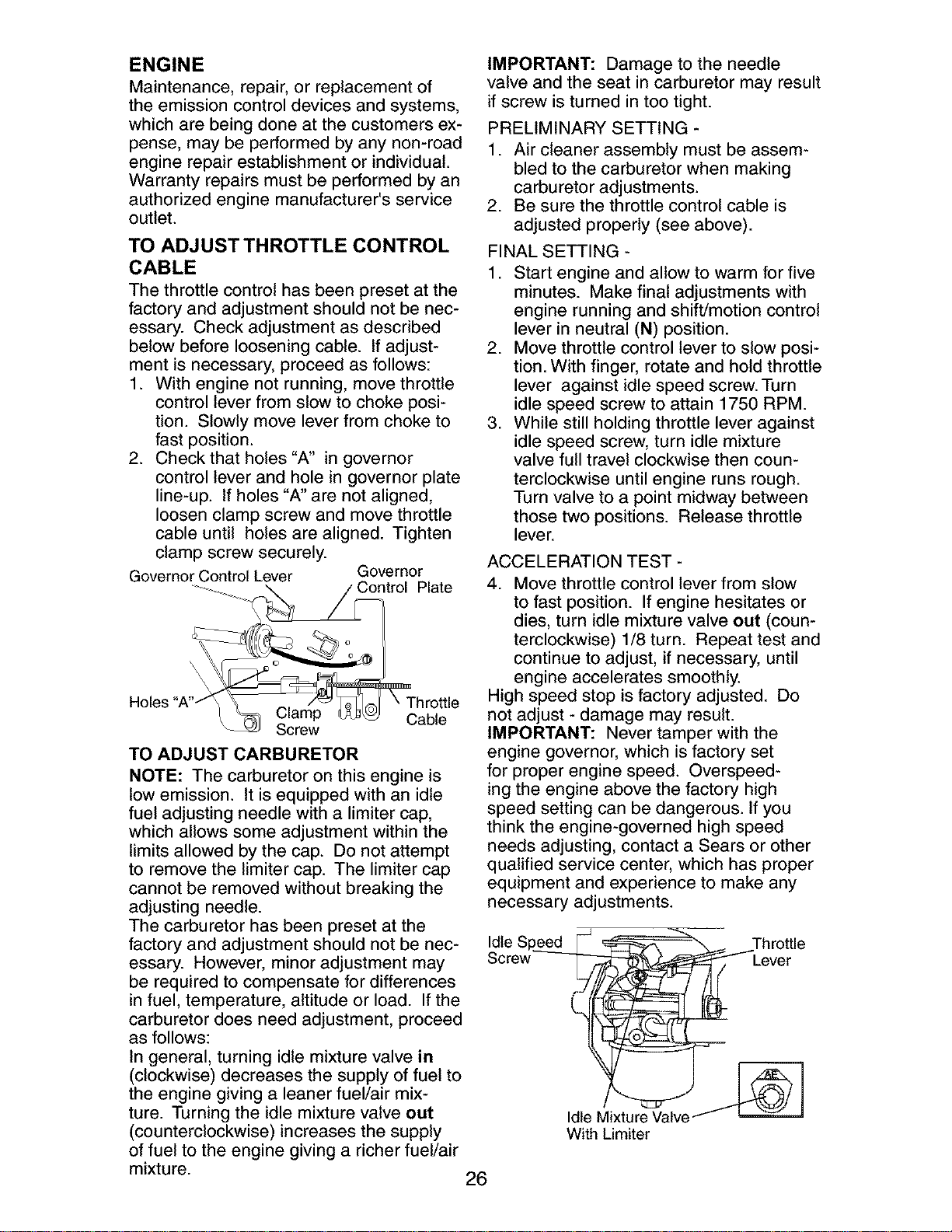 ENGINE

Maintenance, repair, or replacement of the emission control devices and systems, which are being done at the customers expense, may be performed by any non-road engine repair establishment or individual. Warranty repairs must be performed by an authorized engine manufacturer's service outlet.

TO ADJUST THROTTLE CONTROL CABLE

The throttle control has been preset at the factory and adjustment should not be necessary. Check adjustment as described below before loosening cable. If adjustment is necessary, proceed as follows:

1. With engine not running, move throttle control lever from slow to choke position. Slowly move lever from choke to fast position.
2. Check that holes "A" in governor control lever and hole in governor plate line-up. If holes "A" are not aligned, loosen clamp screw and move throttle cable until holes are aligned. Tighten clamp screw securely.

Governor Control Lever
Governor Control Plate
Holes "A"
Clamp Screw
Throttle Cable

TO ADJUST CARBURETOR

NOTE: The carburetor on this engine is low emission. It is equipped with an idle fuel adjusting needle with a limiter cap, which allows some adjustment within the limits allowed by the cap. Do not attempt to remove the limiter cap. The limiter cap cannot be removed without breaking the adjusting needle.

The carburetor has been preset at the factory and adjustment should not be necessary. However, minor adjustment may be required to compensate for differences in fuel, temperature, altitude or load. If the carburetor does need adjustment, proceed as follows:

In general, turning idle mixture valve in (clockwise) decreases the supply of fuel to the engine giving a leaner fuel/air mixture. Turning the idle mixture valve out (counterclockwise) increases the supply of fuel to the engine giving a richer fuel/air mixture.

IMPORTANT: Damage to the needle valve and the seat in carburetor may result if screw is turned in too tight.

PRELIMINARY SETTING -

1. Air cleaner assembly must be assembled to the carburetor when making carburetor adjustments.
2. Be sure the throttle control cable is adjusted properly (see above).

FINAL SETTING -

1. Start engine and allow to warm for five minutes. Make final adjustments with engine running and shift/motion control lever in neutral (N) position.
2. Move throttle control lever to slow position. With finger, rotate and hold throttle lever against idle speed screw. Turn idle speed screw to attain 1750 RPM.
3. While still holding throttle lever against idle speed screw, turn idle mixture valve full travel clockwise then counterclockwise until engine runs rough. Turn valve to a point midway between those two positions. Release throttle lever.

ACCELERATION TEST -

4. Move throttle control lever from slow to fast position. If engine hesitates or dies, turn idle mixture valve out (counterclockwise) 1/8 turn. Repeat test and continue to adjust, if necessary, until engine accelerates smoothly.

High speed stop is factory adjusted. Do not adjust - damage may result.

IMPORTANT: Never tamper with the engine governor, which is factory set for proper engine speed. Overspeeding the engine above the factory high speed setting can be dangerous. If you think the engine-governed high speed needs adjusting, contact a Sears or other qualified service center, which has proper equipment and experience to make any necessary adjustments.

Idle Speed Screw
Throttle Lever
Idle Mixture Valve With Limiter

26